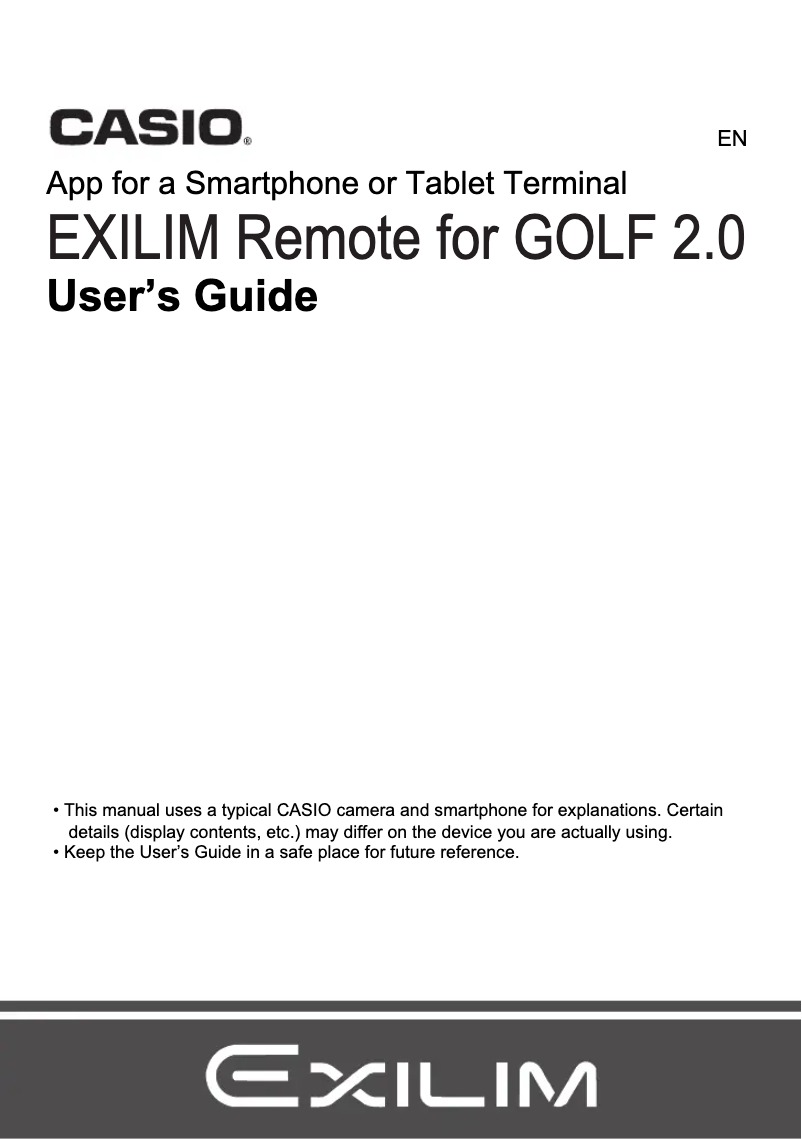 CASIO®

EN

App for a Smartphone or Tablet Terminal

EXILIM Remote for GOLF 2.0

User's Guide

• This manual uses a typical CASIO camera and smartphone for explanations. Certain details (display contents, etc.) may differ on the device you are actually using.
• Keep the User's Guide in a safe place for future reference.

EXILIM